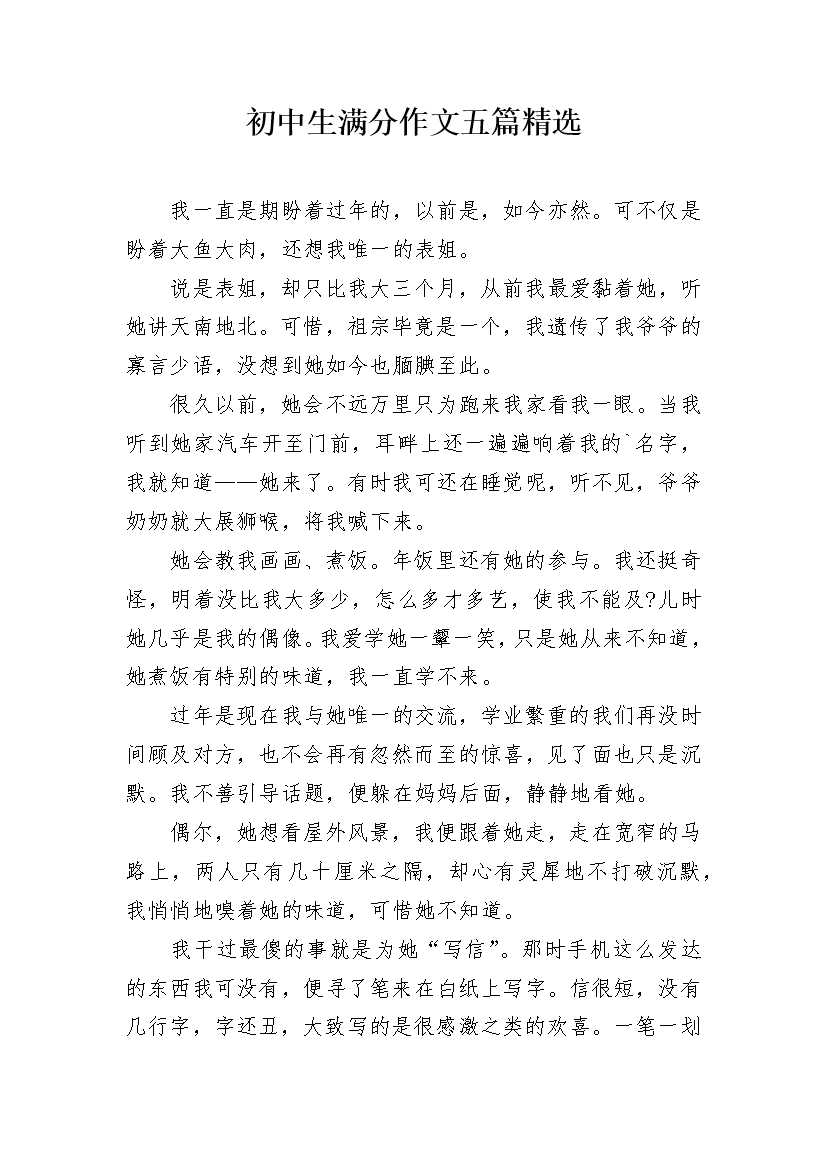 初中生满分作文五篇精选

我一直是期盼着过年的，以前是，如今亦然。可不仅是盼着大鱼大肉，还想我唯一的表姐。

说是表姐，却只比我大三个月，从前我最爱黏着她，听她讲天南地北。可惜，祖宗毕竟是一个，我遗传了我爷爷的寡言少语，没想到她如今也腼腆至此。

很久以前，她会不远万里只为跑来我家看我一眼。当我听到她家汽车开至门前，耳畔上还一遍遍响着我的`名字，我就知道——她来了。有时我可还在睡觉呢，听不见，爷爷奶奶就大展狮喉，将我喊下来。

她会教我画画、煮饭。年饭里还有她的参与。我还挺奇怪，明着没比我大多少，怎么多才多艺，使我不能及?儿时她几乎是我的偶像。我爱学她一颦一笑，只是她从来不知道，她煮饭有特别的味道，我一直学不来。

过年是现在我与她唯一的交流，学业繁重的我们再没时间顾及对方，也不会再有忽然而至的惊喜，见了面也只是沉默。我不善引导话题，便躲在妈妈后面，静静地看她。

偶尔，她想看屋外风景，我便跟着她走，走在宽窄的马路上，两人只有几十厘米之隔，却心有灵犀地不打破沉默，我悄悄地嗅着她的味道，可惜她不知道。

我干过最傻的事就是为她“写信”。那时手机这么发达的东西我可没有，便寻了笔来在白纸上写字。信很短，没有几行字，字还丑，大致写的是很感激之类的欢喜。一笔一划